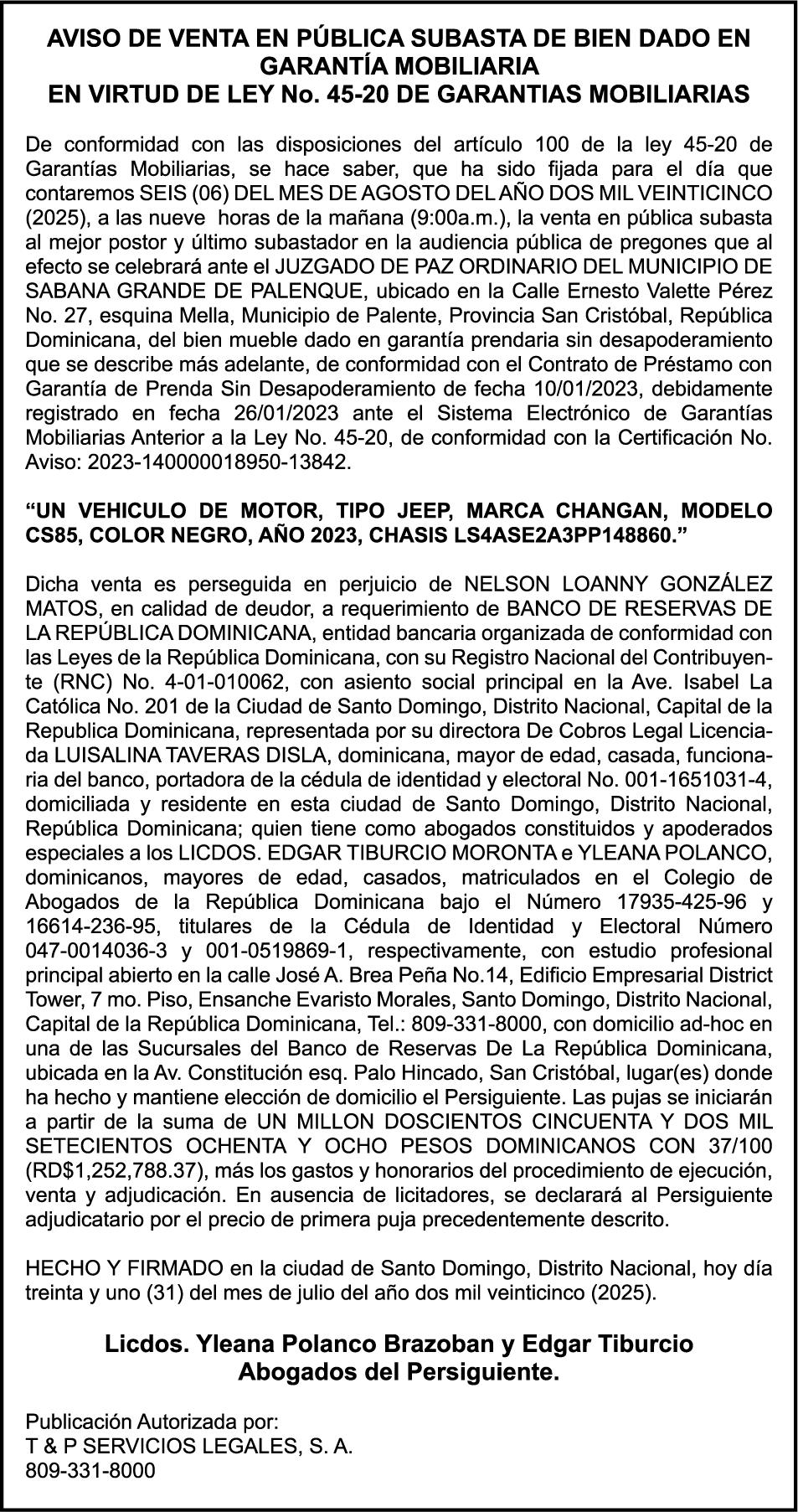 AVISO DE VENTA EN PÚBLICA SUBASTA DE BIEN DADO EN GARANTÍA MOBILIARIA
EN VIRTUD DE LEY No. 45-20 DE GARANTIAS MOBILIARIAS

De conformidad con las disposiciones del artículo 100 de la ley 45-20 de Garantías Mobiliarias, se hace saber, que ha sido fijada para el día que contaremos SEIS (06) DEL MES DE AGOSTO DEL AÑO DOS MIL VEINTICINCO (2025), a las nueve horas de la mañana (9:00a.m.), la venta en pública subasta al mejor postor y último subastador en la audiencia pública de pregones que al efecto se celebrará ante el JUZGADO DE PAZ ORDINARIO DEL MUNICIPIO DE SABANA GRANDE DE PALENQUE, ubicado en la Calle Ernesto Valette Pérez No. 27, esquina Mella, Municipio de Palente, Provincia San Cristóbal, República Dominicana, del bien mueble dado en garantía prendaria sin desapoderamiento que se describe más adelante, de conformidad con el Contrato de Préstamo con Garantía de Prenda Sin Desapoderamiento de fecha 10/01/2023, debidamente registrado en fecha 26/01/2023 ante el Sistema Electrónico de Garantías Mobiliarias Anterior a la Ley No. 45-20, de conformidad con la Certificación No. Aviso: 2023-140000018950-13842.

“UN VEHICULO DE MOTOR, TIPO JEEP, MARCA CHANGAN, MODELO CS85, COLOR NEGRO, AÑO 2023, CHASIS LS4ASE2A3PP148860.”

Dicha venta es perseguida en perjuicio de NELSON LOANNY GONZÁLEZ MATOS, en calidad de deudor, a requerimiento de BANCO DE RESERVAS DE LA REPÚBLICA DOMINICANA, entidad bancaria organizada de conformidad con las Leyes de la República Dominicana, con su Registro Nacional del Contribuyente (RNC) No. 4-01-010062, con asiento social principal en la Ave. Isabel La Católica No. 201 de la Ciudad de Santo Domingo, Distrito Nacional, Capital de la Republica Dominicana, representada por su directora De Cobros Legal Licenciada LUISALINA TAVERAS DISLA, dominicana, mayor de edad, casada, funcionaria del banco, portadora de la cédula de identidad y electoral No. 001-1651031-4, domiciliada y residente en esta ciudad de Santo Domingo, Distrito Nacional, República Dominicana; quien tiene como abogados constituidos y apoderados especiales a los LICDOS. EDGAR TIBURCIO MORONTA e YLEANA POLANCO, dominicanos, mayores de edad, casados, matriculados en el Colegio de Abogados de la República Dominicana bajo el Número 17935-425-96 y 16614-236-95, titulares de la Cédula de Identidad y Electoral Número 047-0014036-3 y 001-0519869-1, respectivamente, con estudio profesional principal abierto en la calle José A. Brea Peña No.14, Edificio Empresarial District Tower, 7 mo. Piso, Ensanche Evaristo Morales, Santo Domingo, Distrito Nacional, Capital de la República Dominicana, Tel.: 809-331-8000, con domicilio ad-hoc en una de las Sucursales del Banco de Reservas De La República Dominicana, ubicada en la Av. Constitución esq. Palo Hincado, San Cristóbal, lugar(es) donde ha hecho y mantiene elección de domicilio el Persiguiente. Las pujas se iniciarán a partir de la suma de UN MILLON DOSCIENTOS CINCUENTA Y DOS MIL SETECIENTOS OCHENTA Y OCHO PESOS DOMINICANOS CON 37/100 (RD$1,252,788.37), más los gastos y honorarios del procedimiento de ejecución, venta y adjudicación. En ausencia de licitadores, se declarará al Persiguiente adjudicatario por el precio de primera puja precedentemente descrito.

HECHO Y FIRMADO en la ciudad de Santo Domingo, Distrito Nacional, hoy día treinta y uno (31) del mes de julio del año dos mil veinticinco (2025).

Licdos. Yleana Polanco Brazoban y Edgar Tiburcio
Abogados del Persiguiente.

Publicación Autorizada por:
T & P SERVICIOS LEGALES, S. A.
809-331-8000